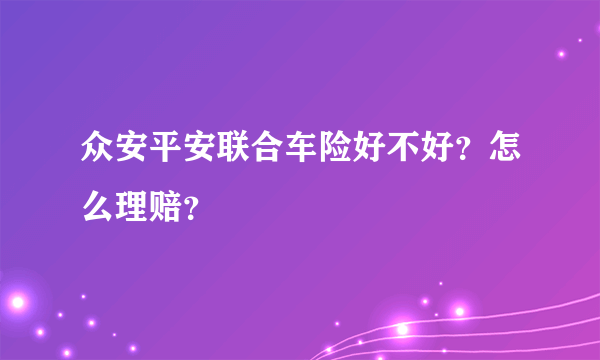 众安平安联合车险好不好？怎么理赔？